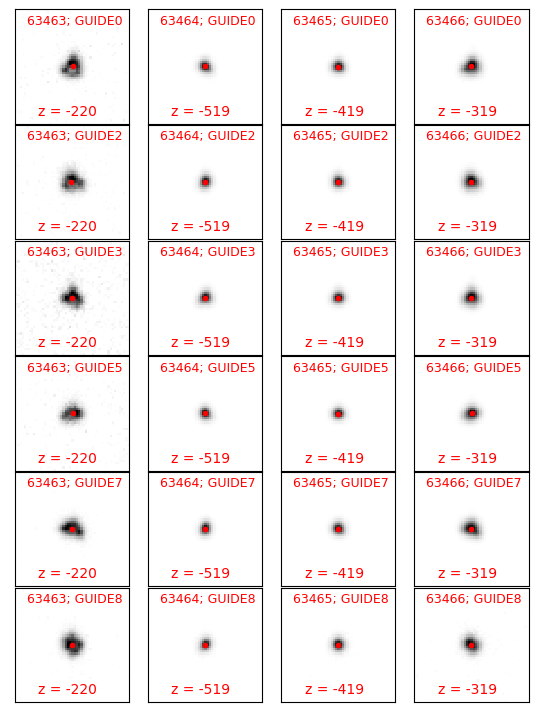 63463; GUIDE0
z = -220

63464; GUIDE0
z = -519

63465; GUIDE0
z = -419

63466; GUIDE0
z = -319

63463; GUIDE2
z = -220

63464; GUIDE2
z = -519

63465; GUIDE2
z = -419

63466; GUIDE2
z = -319

63463; GUIDE3
z = -220

63464; GUIDE3
z = -519

63465; GUIDE3
z = -419

63466; GUIDE3
z = -319

63463; GUIDE5
z = -220

63464; GUIDE5
z = -519

63465; GUIDE5
z = -419

63466; GUIDE5
z = -319

63463; GUIDE7
z = -220

63464; GUIDE7
z = -519

63465; GUIDE7
z = -419

63466; GUIDE7
z = -319

63463; GUIDE8
z = -220

63464; GUIDE8
z = -519

63465; GUIDE8
z = -419

63466; GUIDE8
z = -319